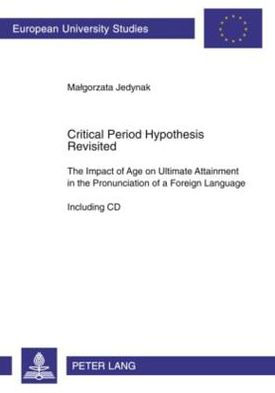 European University Studies

Małgorzata Jedynak

Critical Period Hypothesis Revisited

The Impact of Age on Ultimate Attainment in the Pronunciation of a Foreign Language

Including CD

PETER LANG